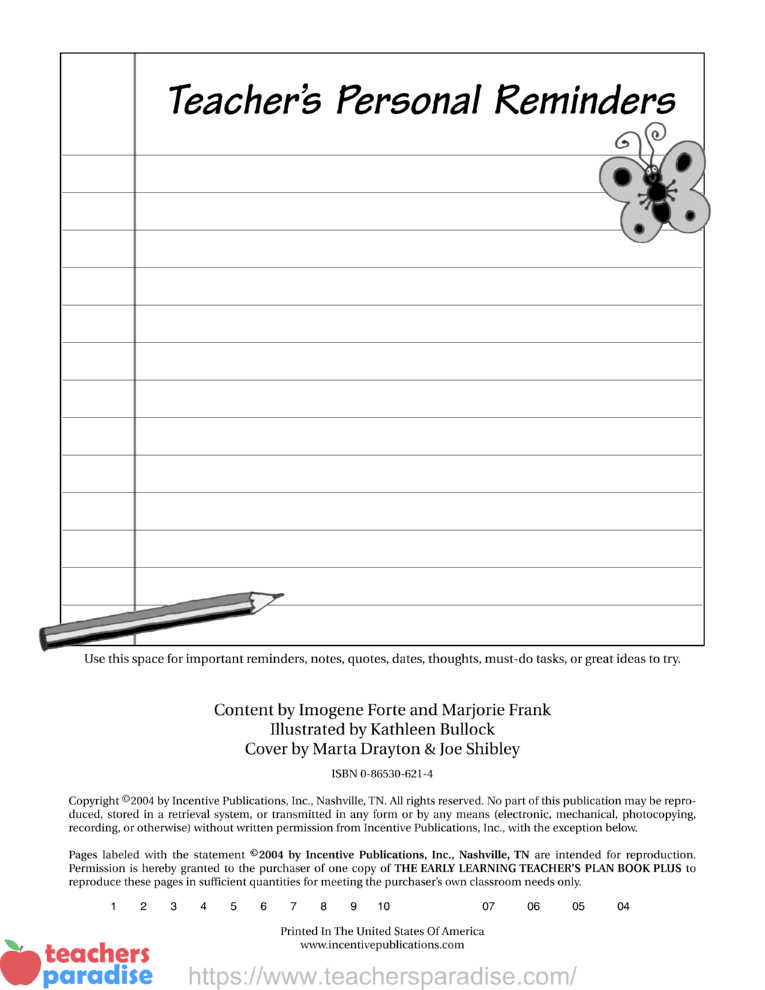 Teacher's Personal Reminders

Use this space for important reminders, notes, quotes, dates, thoughts, must-do tasks, or great ideas to try.

Content by Imogene Forte and Marjorie Frank
Illustrated by Kathleen Bullock
Cover by Marta Drayton & Joe Shibley

ISBN 0-86530-621-4

Copyright ©2004 by Incentive Publications, Inc., Nashville, TN. All rights reserved. No part of this publication may be reproduced, stored in a retrieval system, or transmitted in any form or by any means (electronic, mechanical, photocopying, recording, or otherwise) without written permission from Incentive Publications, Inc., with the exception below.

Pages labeled with the statement ©2004 by Incentive Publications, Inc., Nashville, TN are intended for reproduction. Permission is hereby granted to the purchaser of one copy of THE EARLY LEARNING TEACHER'S PLAN BOOK PLUS to reproduce these pages in sufficient quantities for meeting the purchaser's own classroom needs only.

1 2 3 4 5 6 7 8 9 10 07 06 05 04

Printed In The United States Of America
www.incentivepublications.com

teachers paradise
https://www.teachersparadise.com/